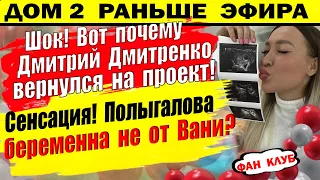 ДОМ 2 РАНЬШЕ ЭФИРА

Шок! Вот почему Дмитрий Дмитренко вернулся на проект!

Сенсация! Полыгалова беременна не от Вани?

ФАН КЛУБ